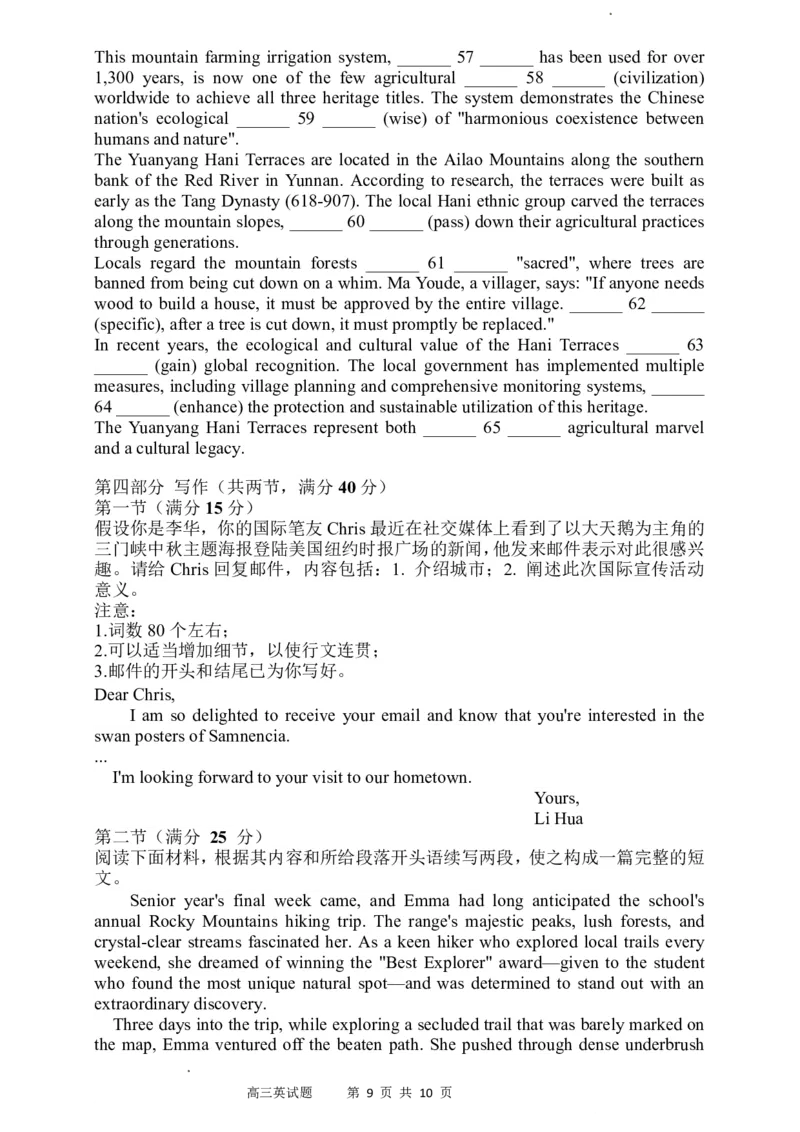 This mountain farming irrigation system, ______ 57 ______ has been used for over 1,300 years, is now one of the few agricultural ______ 58 ______ (civilization) worldwide to achieve all three heritage titles. The system demonstrates the Chinese nation's ecological ______ 59 ______ (wise) of "harmonious coexistence between humans and nature".
The Yuanyang Hani Terraces are located in the Ailao Mountains along the southern bank of the Red River in Yunnan. According to research, the terraces were built as early as the Tang Dynasty (618-907). The local Hani ethnic group carved the terraces along the mountain slopes, ______ 60 ______ (pass) down their agricultural practices through generations.
Locals regard the mountain forests ______ 61 ______ "sacred", where trees are banned from being cut down on a whim. Ma Youde, a villager, says: "If anyone needs wood to build a house, it must be approved by the entire village. ______ 62 ______ (specific), after a tree is cut down, it must promptly be replaced."
In recent years, the ecological and cultural value of the Hani Terraces ______ 63 ______ (gain) global recognition. The local government has implemented multiple measures, including village planning and comprehensive monitoring systems, ______ 64 ______ (enhance) the protection and sustainable utilization of this heritage.
The Yuanyang Hani Terraces represent both ______ 65 ______ agricultural marvel and a cultural legacy.

第四部分 写作（共两节，满分 40 分）
第一节（满分 15 分）
假设你是李华，你的国际笔友 Chris 最近在社交媒体上看到了以大天鹅为主角的三门峡中秋主题海报登陆美国纽约时报广场的新闻，他发来邮件表示对此很感兴趣。请给 Chris 回复邮件，内容包括：1. 介绍城市；2. 阐述此次国际宣传活动意义。
注意：
1.词数 80 个左右；
2.可以适当增加细节，以使行文连贯；
3.邮件的开头和结尾已为你写好。
Dear Chris,
I am so delighted to receive your email and know that you're interested in the swan posters of Samnencia.
...
I'm looking forward to your visit to our hometown.
Yours,
Li Hua
第二节（满分 25 分）
阅读下面材料，根据其内容和所给段落开头语续写两段，使之构成一篇完整的短文。
Senior year's final week came, and Emma had long anticipated the school's annual Rocky Mountains hiking trip. The range's majestic peaks, lush forests, and crystal-clear streams fascinated her. As a keen hiker who explored local trails every weekend, she dreamed of winning the "Best Explorer" award—given to the student who found the most unique natural spot—and was determined to stand out with an extraordinary discovery.
Three days into the trip, while exploring a secluded trail that was barely marked on the map, Emma ventured off the beaten path. She pushed through dense underbrush
高三英试题 第 9 页 共 10 页